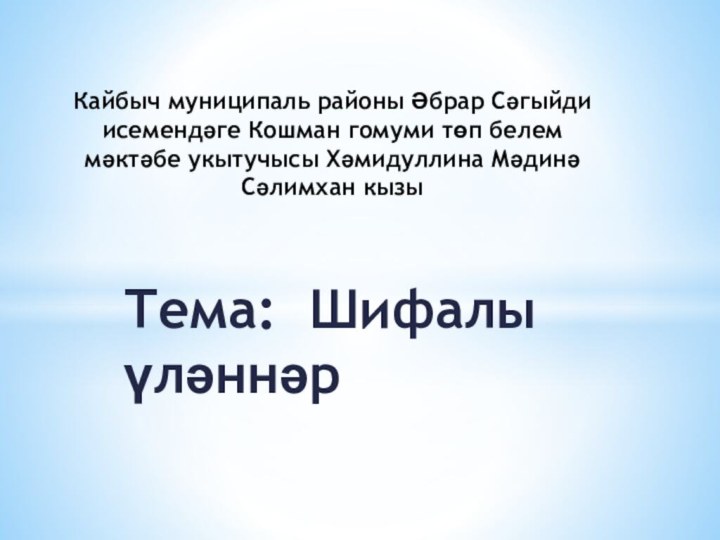 Кайбыч муниципаль районы Әбрар Сәгыйди исемендәге Кошман гомуми төп белем мәктәбе укытучысы Хәмидуллина Мәдинә Сәлимхан кызы

Тема: Шифалы үләннәр